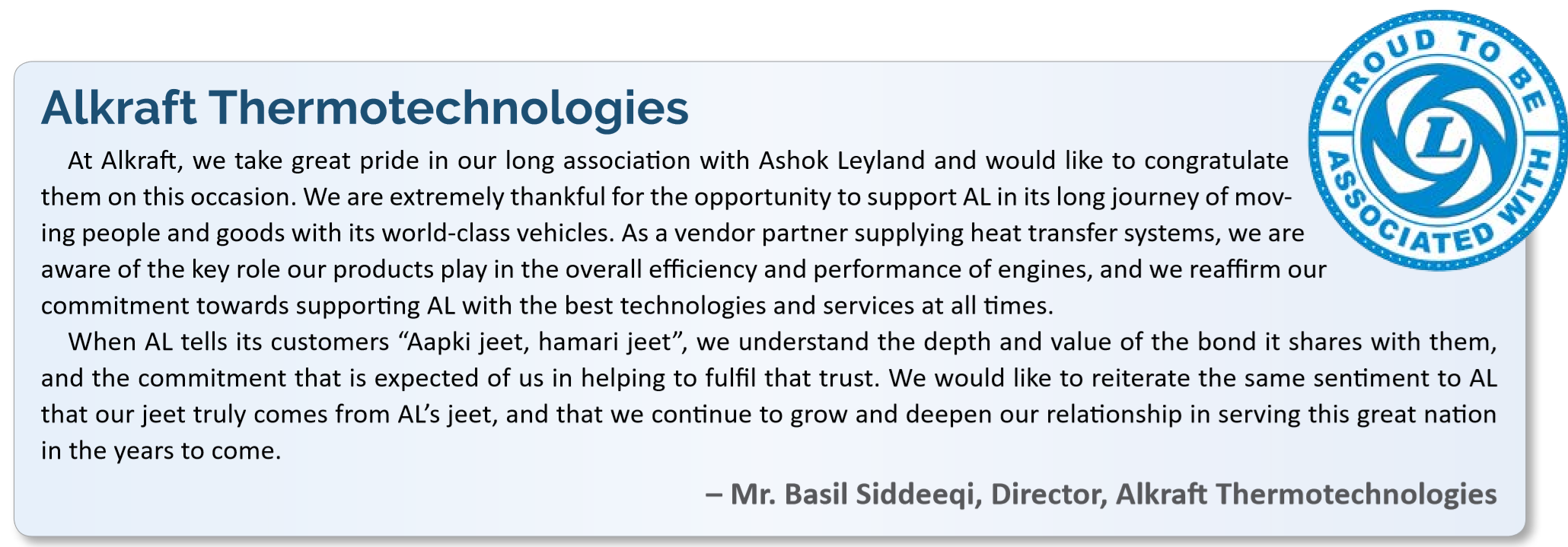 Alkraft Thermotechnologies

PROUD TO BE ASSOCIATED WITH

L

At Alkraft, we take great pride in our long association with Ashok Leyland and would like to congratulate them on this occasion. We are extremely thankful for the opportunity to support AL in its long journey of moving people and goods with its world-class vehicles. As a vendor partner supplying heat transfer systems, we are aware of the key role our products play in the overall efficiency and performance of engines, and we reaffirm our commitment towards supporting AL with the best technologies and services at all times.

When AL tells its customers “Aapki jeet, hamari jeet”, we understand the depth and value of the bond it shares with them, and the commitment that is expected of us in helping to fulfil that trust. We would like to reiterate the same sentiment to AL that our jeet truly comes from AL’s jeet, and that we continue to grow and deepen our relationship in serving this great nation in the years to come.

– Mr. Basil Siddeeqi, Director, Alkraft Thermotechnologies